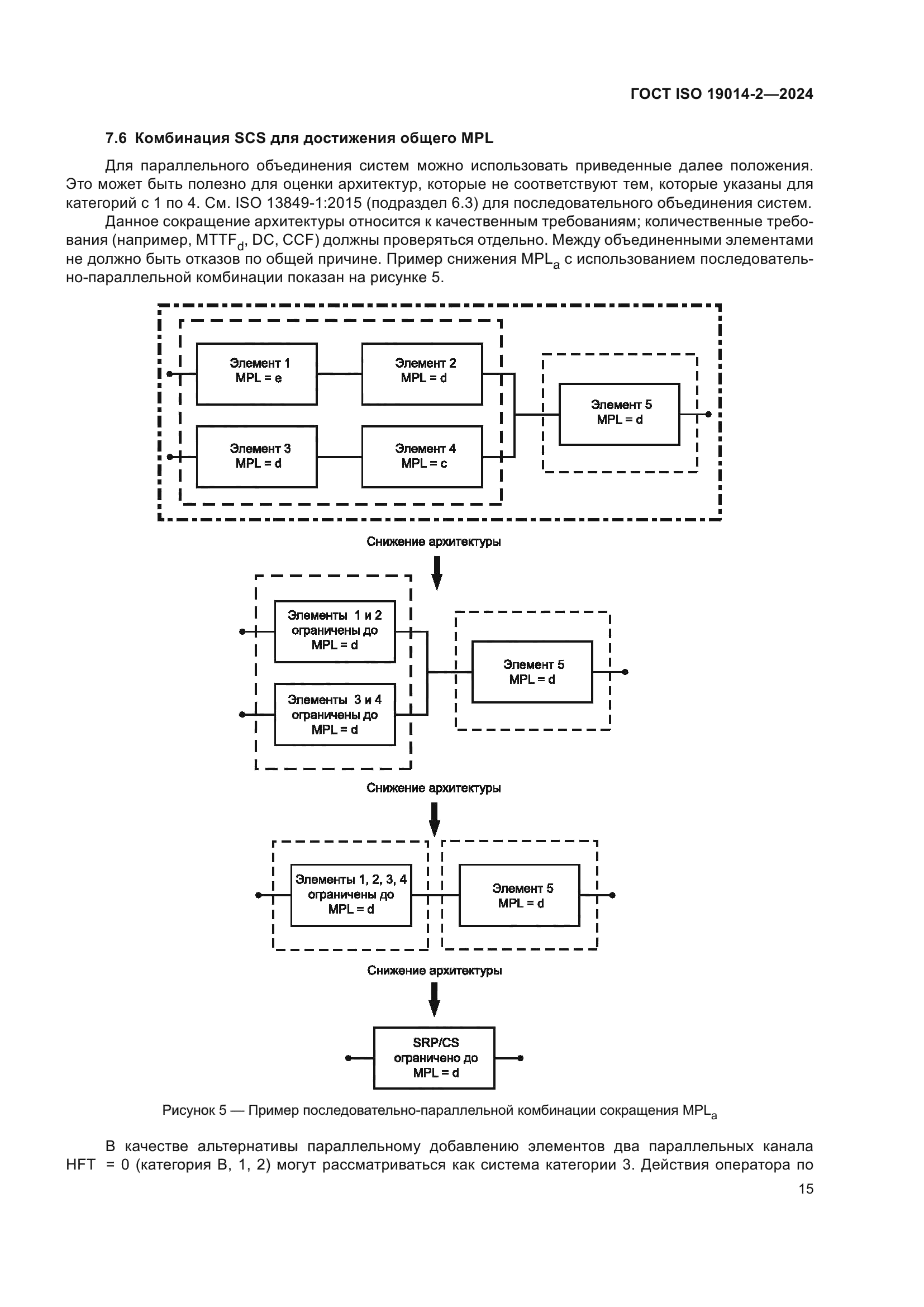 ГОСТ ISO 19014-2—2024

7.6 Комбинация SCS для достижения общего MPL

Для параллельного объединения систем можно использовать приведенные далее положения. Это может быть полезно для оценки архитектур, которые не соответствуют тем, которые указаны для категорий с 1 по 4. См. ISO 13849-1:2015 (подраздел 6.3) для последовательного объединения систем.

Данное сокращение архитектуры относится к качественным требованиям; количественные требования (например, $MTTF_d$, DC, CCF) должны проверяться отдельно. Между объединенными элементами не должно быть отказов по общей причине. Пример снижения $MPL_a$ с использованием последовательно-параллельной комбинации показан на рисунке 5.

Элемент 1
MPL = e

Элемент 2
MPL = d

Элемент 3
MPL = d

Элемент 4
MPL = c

Элемент 5
MPL = d

Снижение архитектуры

Элементы 1 и 2
ограничены до
MPL = d

Элементы 3 и 4
ограничены до
MPL = d

Элемент 5
MPL = d

Снижение архитектуры

Элементы 1, 2, 3, 4
ограничены до
MPL = d

Элемент 5
MPL = d

Снижение архитектуры

SRP/CS
ограничено до
MPL = d

Рисунок 5 — Пример последовательно-параллельной комбинации сокращения $MPL_a$

В качестве альтернативы параллельному добавлению элементов два параллельных канала HFT = 0 (категория B, 1, 2) могут рассматриваться как система категории 3. Действия оператора по

15